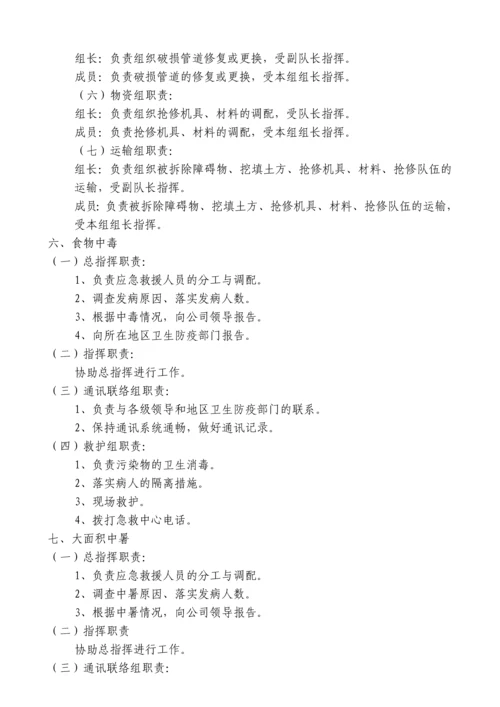 组长：负责组织破损管道修复或更换，受副队长指挥。

成员：负责破损管道的修复或更换，受本组组长指挥。

（六）物资组职责：

组长：负责组织抢修机具、材料的调配，受队长指挥。

成员：负责抢修机具、材料的调配，受本组组长指挥。

（七）运输组职责：

组长：负责组织被拆除障碍物、挖填土方、抢修机具、材料、抢修队伍的运输，受副队长指挥。

成员：负责被拆除障碍物、挖填土方、抢修机具、材料、抢修队伍的运输，受本组组长指挥。

六、食物中毒

（一）总指挥职责：

1、负责应急救援人员的分工与调配。

2、调查发病原因、落实发病人数。

3、根据中毒情况，向公司领导报告。

4、向所在地区卫生防疫部门报告。

（二）指挥职责：

协助总指挥进行工作。

（三）通讯联络组职责：

1、负责与各级领导和地区卫生防疫部门的联系。

2、保持通讯系统通畅，做好通讯记录。

（四）救护组职责：

1、负责污染物的卫生消毒。

2、落实病人的隔离措施。

3、现场救护。

4、拨打急救中心电话。

七、大面积中暑

（一）总指挥职责：

1、负责应急救援人员的分工与调配。

2、调查中暑原因、落实发病人数。

3、根据中暑情况，向公司领导报告。

（二）指挥职责

协助总指挥进行工作。

（三）通讯联络组职责：